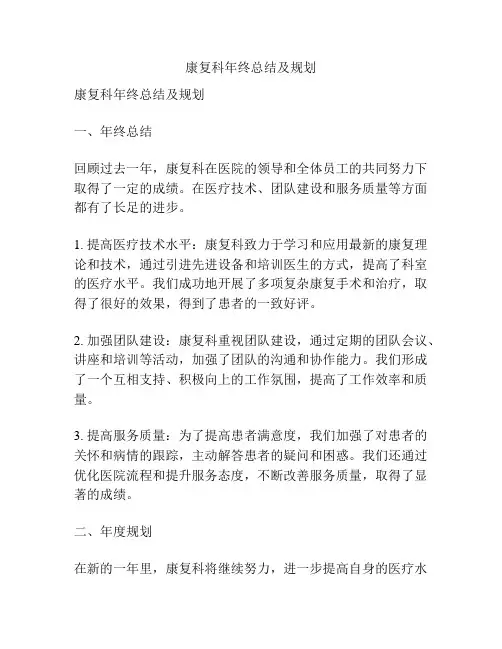 康复科年终总结及规划

康复科年终总结及规划

一、年终总结

回顾过去一年，康复科在医院的领导和全体员工的共同努力下取得了一定的成绩。在医疗技术、团队建设和服务质量等方面都有了长足的进步。

1. 提高医疗技术水平：康复科致力于学习和应用最新的康复理论和技术，通过引进先进设备和培训医生的方式，提高了科室的医疗水平。我们成功地开展了多项复杂康复手术和治疗，取得了很好的效果，得到了患者的一致好评。

2. 加强团队建设：康复科重视团队建设，通过定期的团队会议、讲座和培训等活动，加强了团队的沟通和协作能力。我们形成了一个互相支持、积极向上的工作氛围，提高了工作效率和质量。

3. 提高服务质量：为了提高患者满意度，我们加强了对患者的关怀和病情的跟踪，主动解答患者的疑问和困惑。我们还通过优化医院流程和提升服务态度，不断改善服务质量，取得了显著的成绩。

二、年度规划

在新的一年里，康复科将继续努力，进一步提高自身的医疗水